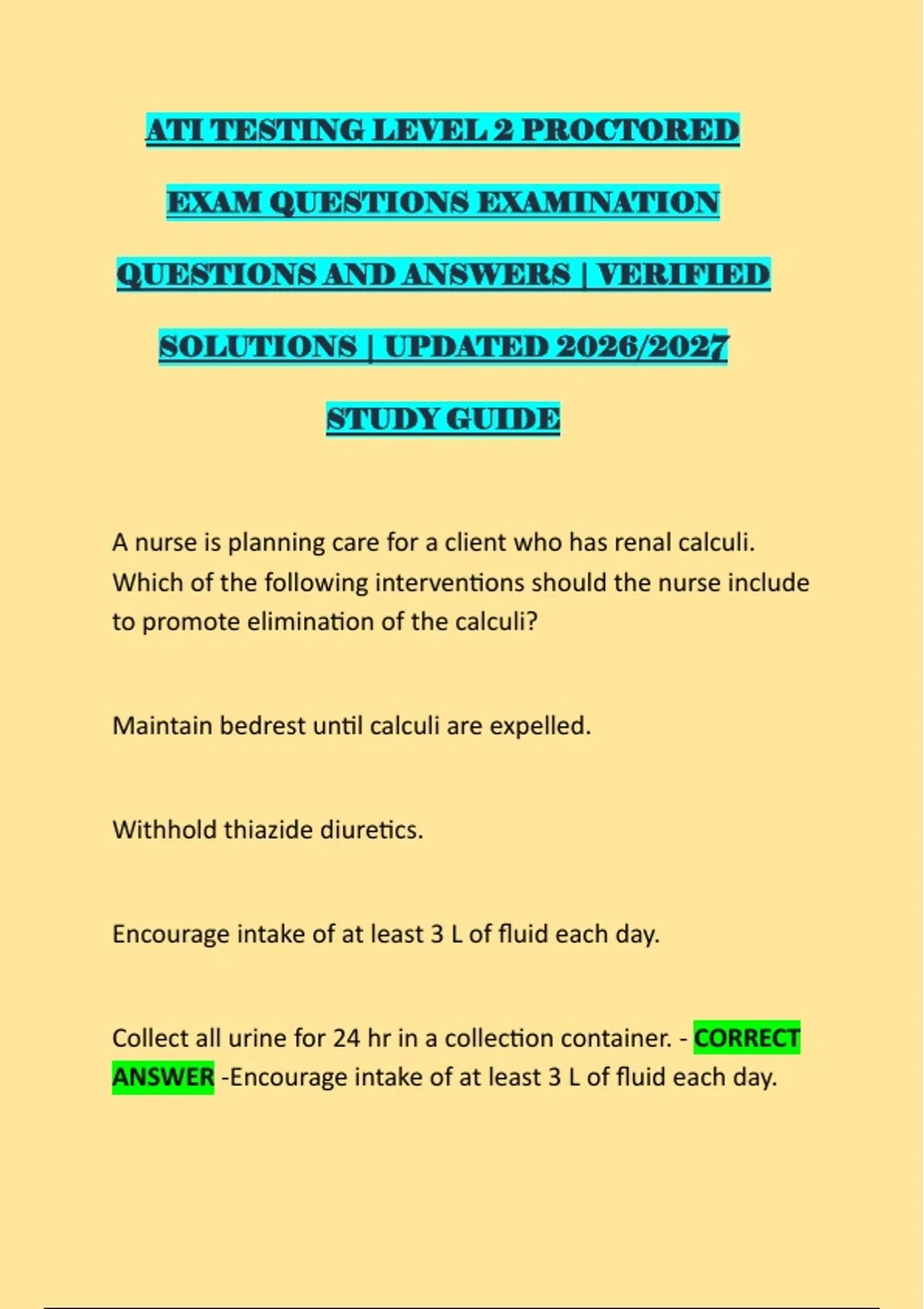 ATI TESTING LEVEL 2 PROCTORED EXAM QUESTIONS EXAMINATION QUESTIONS AND ANSWERS | VERIFIED SOLUTIONS | UPDATED 2026/2027 STUDY GUIDE

A nurse is planning care for a client who has renal calculi. Which of the following interventions should the nurse include to promote elimination of the calculi?

Maintain bedrest until calculi are expelled.

Withhold thiazide diuretics.

Encourage intake of at least 3 L of fluid each day.

Collect all urine for 24 hr in a collection container. - CORRECT ANSWER -Encourage intake of at least 3 L of fluid each day.